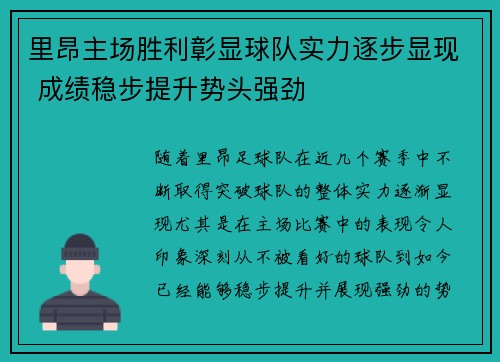 里昂主场胜利彰显球队实力逐步显现 成绩稳步提升势头强劲

随着里昂足球队在近几个赛季中不断取得突破球队的整体实力逐渐显现尤其是在主场比赛中的表现令人印象深刻从不被看好的球队到如今已经能够稳步提升并展现强劲的势